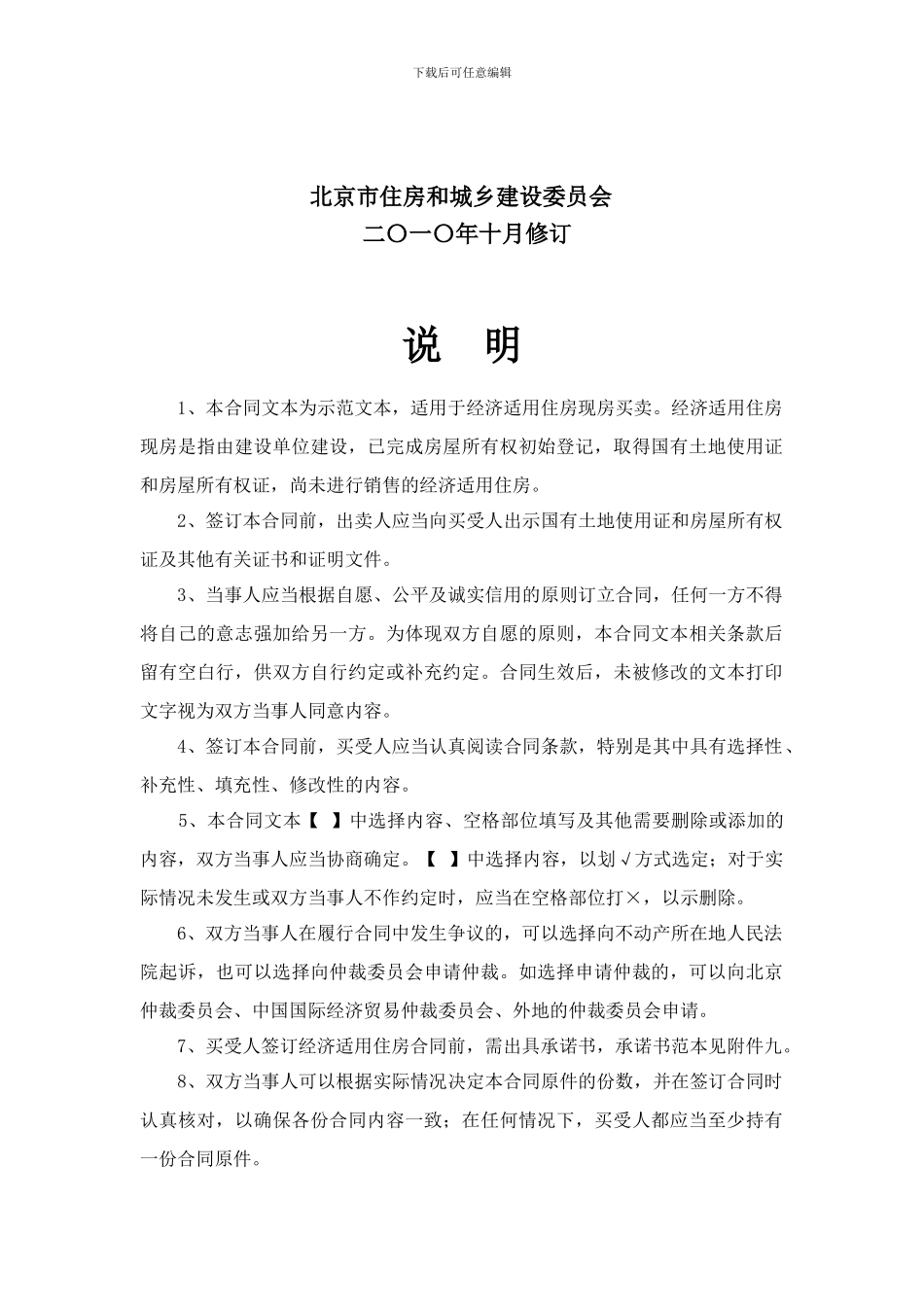 下载后可任意编辑

北京市住房和城乡建设委员会
二〇一〇年十月修订

说 明

1、本合同文本为示范文本，适用于经济适用住房现房买卖。经济适用住房现房是指由建设单位建设，已完成房屋所有权初始登记，取得国有土地使用证和房屋所有权证，尚未进行销售的经济适用住房。

2、签订本合同前，出卖人应当向买受人出示国有土地使用证和房屋所有权证及其他有关证书和证明文件。

3、当事人应当根据自愿、公平及诚实信用的原则订立合同，任何一方不得将自己的意志强加给另一方。为体现双方自愿的原则，本合同文本相关条款后留有空白行，供双方自行约定或补充约定。合同生效后，未被修改的文本打印文字视为双方当事人同意内容。

4、签订本合同前，买受人应当认真阅读合同条款，特别是其中具有选择性、补充性、填充性、修改性的内容。

5、本合同文本【 】中选择内容、空格部位填写及其他需要删除或添加的内容，双方当事人应当协商确定。【 】中选择内容，以划√方式选定；对于实际情况未发生或双方当事人不作约定时，应当在空格部位打×，以示删除。

6、双方当事人在履行合同中发生争议的，可以选择向不动产所在地人民法院起诉，也可以选择向仲裁委员会申请仲裁。如选择申请仲裁的，可以向北京仲裁委员会、中国国际经济贸易仲裁委员会、外地的仲裁委员会申请。

7、买受人签订经济适用住房合同前，需出具承诺书，承诺书范本见附件九。

8、双方当事人可以根据实际情况决定本合同原件的份数，并在签订合同时认真核对，以确保各份合同内容一致；在任何情况下，买受人都应当至少持有一份合同原件。